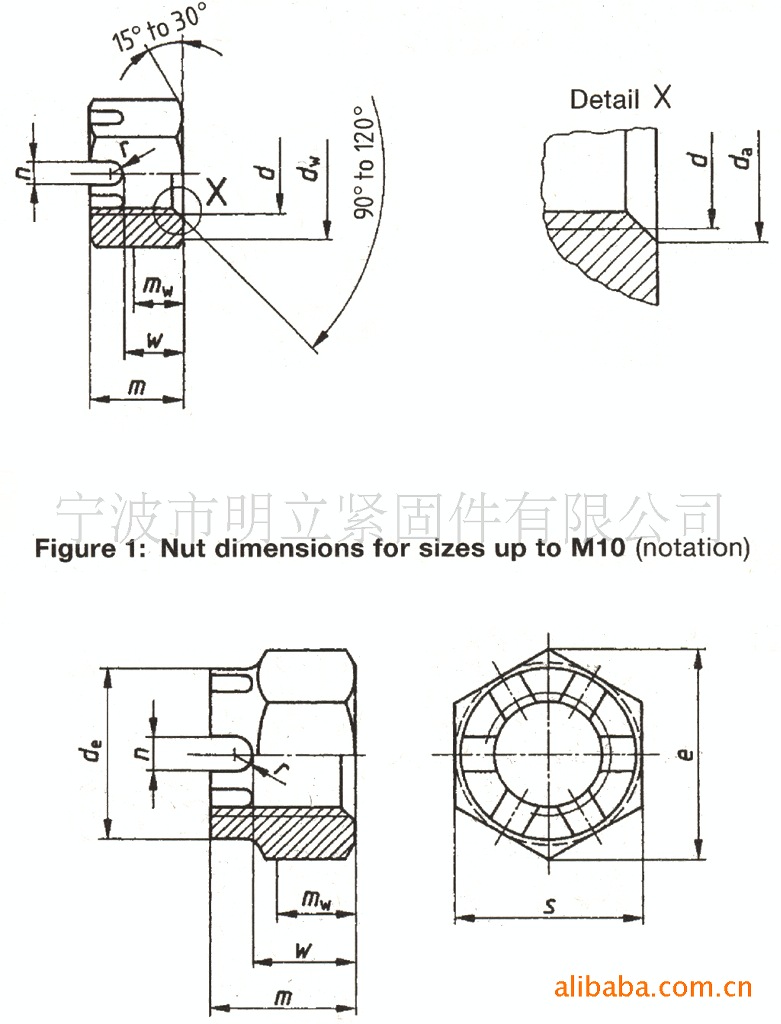 15° to 30°

$n$

$r$

X

$d$

$d_w$

90° to 120°

$m_w$

$w$

$m$

Detail X

$d$

$d_a$

宁波市明立紧固件有限公司

Figure 1: Nut dimensions for sizes up to M10 (notation)

$d_e$

$n$

$r$

$m_w$

$w$

$m$

$e$

$s$

alibaba.com.cn